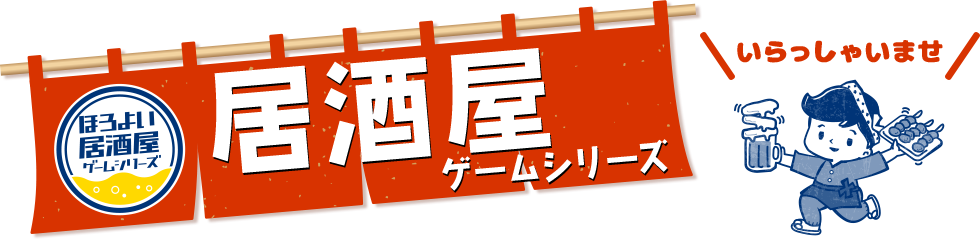 ほろよい
居酒屋
ゲームシリーズ

居酒屋
ゲームシリーズ

いらっしゃいませ